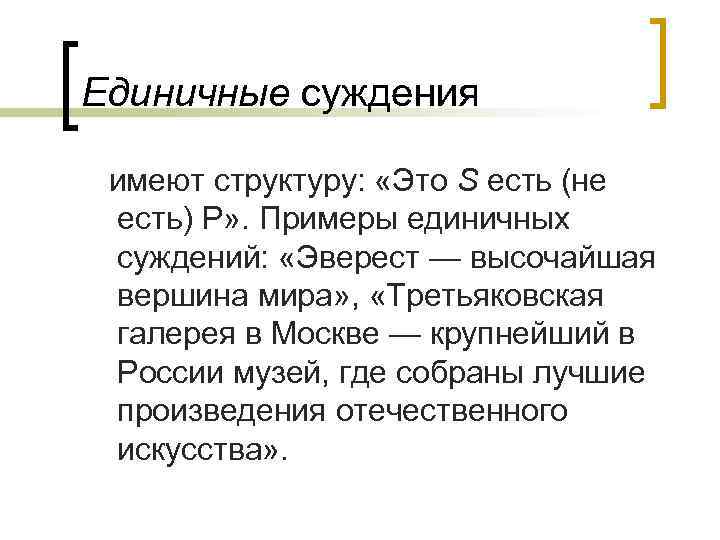 Единичные суждения

имеют структуру: «Это S есть (не есть) Р». Примеры единичных суждений: «Эверест — высочайшая вершина мира», «Третьяковская галерея в Москве — крупнейший в России музей, где собраны лучшие произведения отечественного искусства».